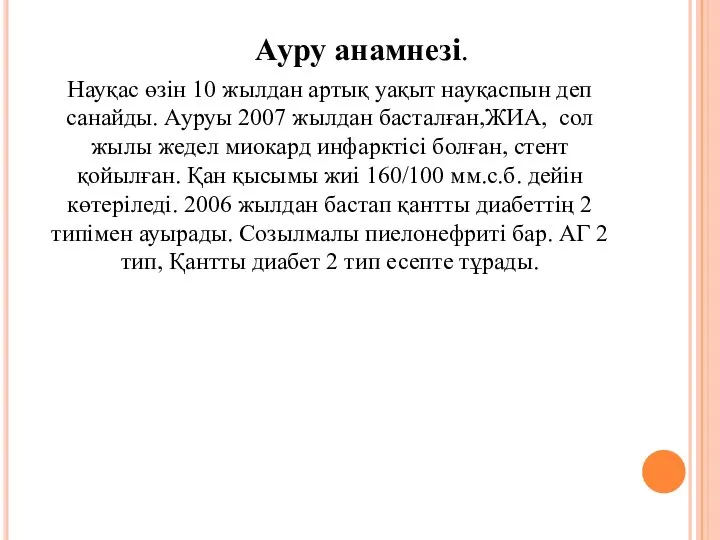 Ауру анамнезі.

Науқас өзін 10 жылдан артық уақыт науқаспын деп санайды. Ауруы 2007 жылдан басталған,ЖИА, сол жылы жедел миокард инфарктісі болған, стент қойылған. Қан қысымы жиі 160/100 мм.с.б. дейін көтеріледі. 2006 жылдан бастап қантты диабеттің 2 типімен ауырады. Созылмалы пиелонефриті бар. АГ 2 тип, Қантты диабет 2 тип есепте тұрады.